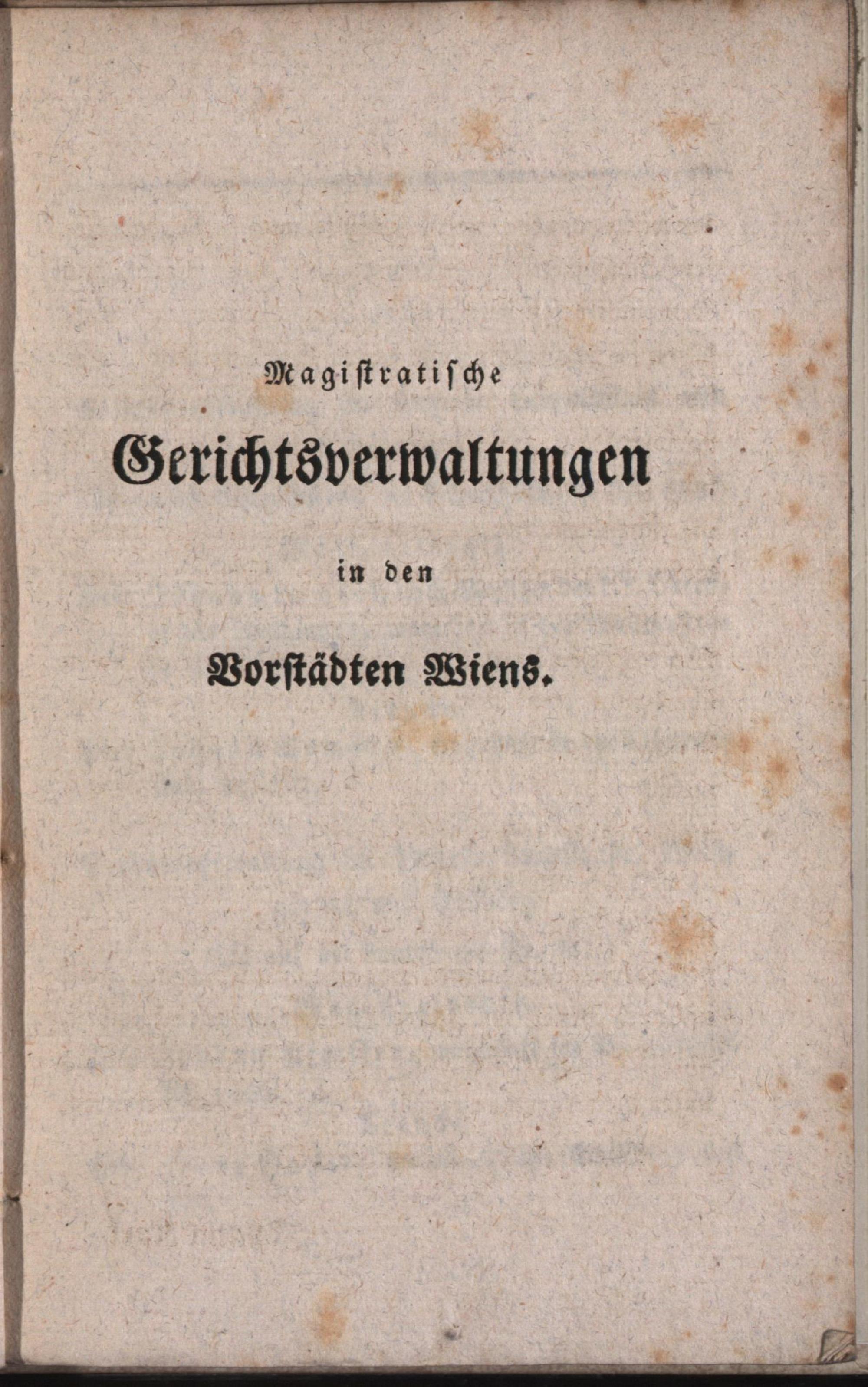 Magistratische

Gerichtsverwaltungen

in den

Vorstädten Wiens.